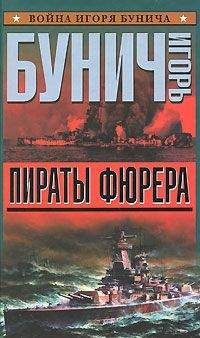 ВОЙНА ИГОРЯ БУНИЧА

БУНИЧ ИГОРЬ

ПИРАТЫ ФЮРЕРА